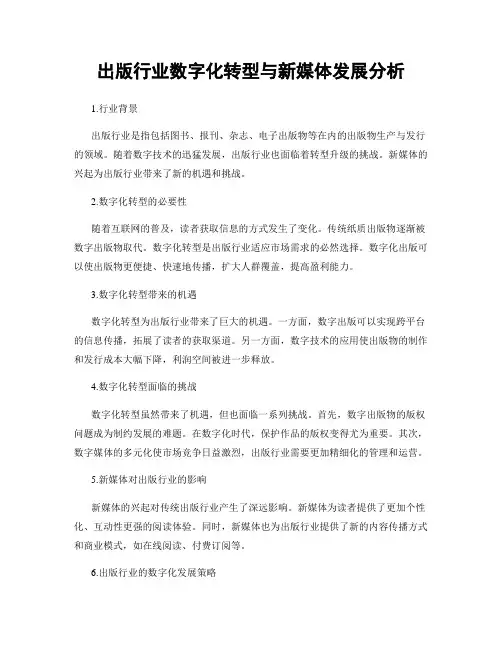 出版行业数字化转型与新媒体发展分析

1.行业背景

出版行业是指包括图书、报刊、杂志、电子出版物等在内的出版物生产与发行的领域。随着数字技术的迅猛发展，出版行业也面临着转型升级的挑战。新媒体的兴起为出版行业带来了新的机遇和挑战。

2.数字化转型的必要性

随着互联网的普及，读者获取信息的方式发生了变化。传统纸质出版物逐渐被数字出版物取代。数字化转型是出版行业适应市场需求的必然选择。数字化出版可以使出版物更便捷、快速地传播，扩大人群覆盖，提高盈利能力。

3.数字化转型带来的机遇

数字化转型为出版行业带来了巨大的机遇。一方面，数字出版可以实现跨平台的信息传播，拓展了读者的获取渠道。另一方面，数字技术的应用使出版物的制作和发行成本大幅下降，利润空间被进一步释放。

4.数字化转型面临的挑战

数字化转型虽然带来了机遇，但也面临一系列挑战。首先，数字出版物的版权问题成为制约发展的难题。在数字化时代，保护作品的版权变得尤为重要。其次，数字媒体的多元化使市场竞争日益激烈，出版行业需要更加精细化的管理和运营。

5.新媒体对出版行业的影响

新媒体的兴起对传统出版行业产生了深远影响。新媒体为读者提供了更加个性化、互动性更强的阅读体验。同时，新媒体也为出版行业提供了新的内容传播方式和商业模式，如在线阅读、付费订阅等。

6.出版行业的数字化发展策略